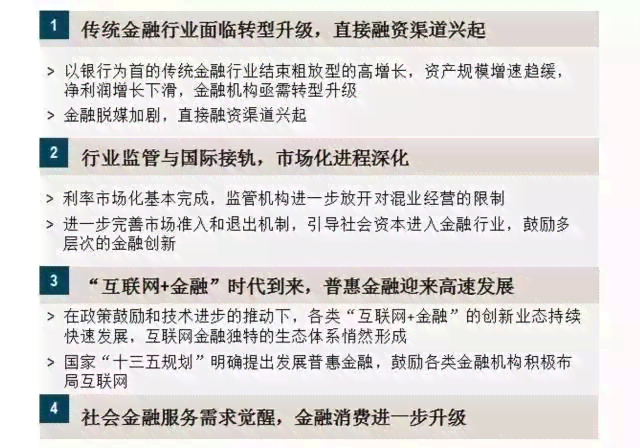 1 传统金融行业面临转型升级，直接融资渠道兴起

> 以银行为首的传统金融行业结束粗放型的高增长，资产规模增速趋缓，净利润增长下滑，金融机构亟需转型升级
> 金融脱媒加剧，直接融资渠道兴起

2 行业监管与国际接轨，市场化进程深化

> 利率市场化基本完成，监管机构进一步放开对混业经营的限制
> 进一步完善市场准入和退出机制，引导社会资本进入金融行业，鼓励多层次的金融创新

3 “互联网+金融”时代到来，普惠金融迎来高速发展

> 在政策鼓励和技术进步的推动下，各类“互联网+金融”的创新业态持续快速发展，互联网金融独特的生态体系悄然形成
> 国家“十三五规划”明确提出发展普惠金融，鼓励各类金融机构积极布局互联网

4 社会金融服务需求觉醒，金融消费进一步升级